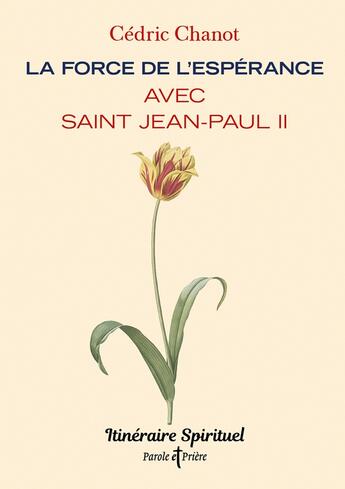 Cédric Chanot

LA FORCE DE L'ESPÉRANCE
AVEC
SAINT JEAN-PAUL II

Itinéraire Spirituel

Parole et Prière